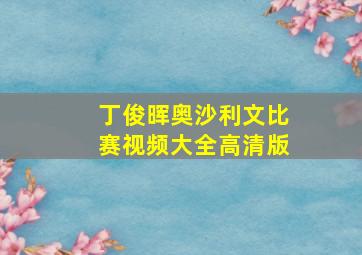 丁俊晖奥沙利文比赛视频大全高清版